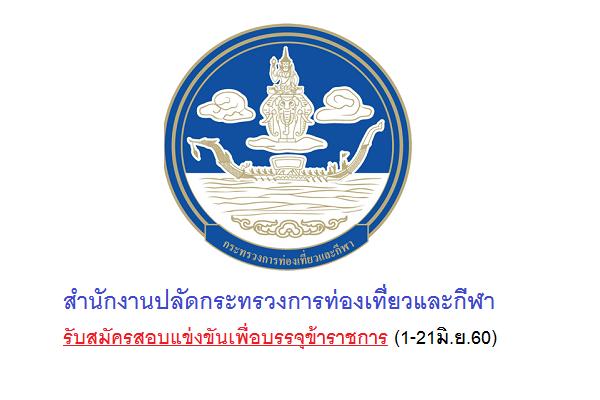 กระทรวงการท่องเที่ยวและกีฬา

สำนักงานปลัดกระทรวงการท่องเที่ยวและกีฬา

รับสมัครสอบแข่งขันเพื่อบรรจุข้าราชการ (1-21มิ.ย.60)